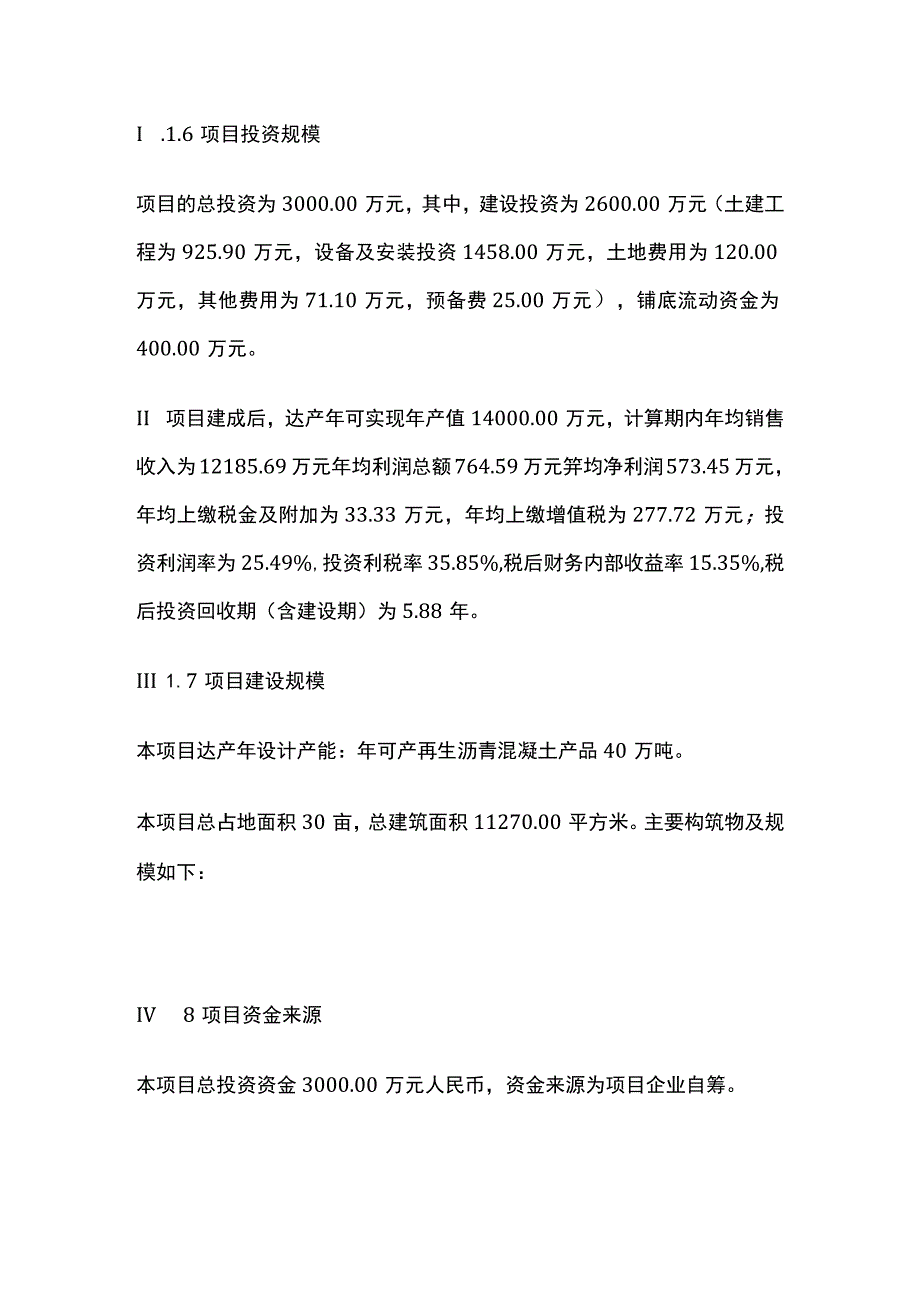 I .1.6 项目投资规模

项目的总投资为 3000.00 万元，其中，建设投资为 2600.00 万元（土建工程为 925.90 万元，设备及安装投资 1458.00 万元，土地费用为 120.00 万元，其他费用为 71.10 万元，预备费 25.00 万元），铺底流动资金为 400.00 万元。

II 项目建成后，达产年可实现年产值 14000.00 万元，计算期内年均销售收入为 12185.69 万元年均利润总额 764.59 万元笄均净利润 573.45 万元，年均上缴税金及附加为 33.33 万元，年均上缴增值税为 277.72 万元；投资利润率为 25.49%，投资利税率 35.85%,税后财务内部收益率 15.35%,税后投资回收期（含建设期）为 5.88 年。

III 1.7 项目建设规模

本项目达产年设计产能：年可产再生沥青混凝土产品 40 万吨。

本项目总占地面积 30 亩，总建筑面积 11270.00 平方米。主要构筑物及规模如下：

IV 8 项目资金来源

本项目总投资资金 3000.00 万元人民币，资金来源为项目企业自筹。